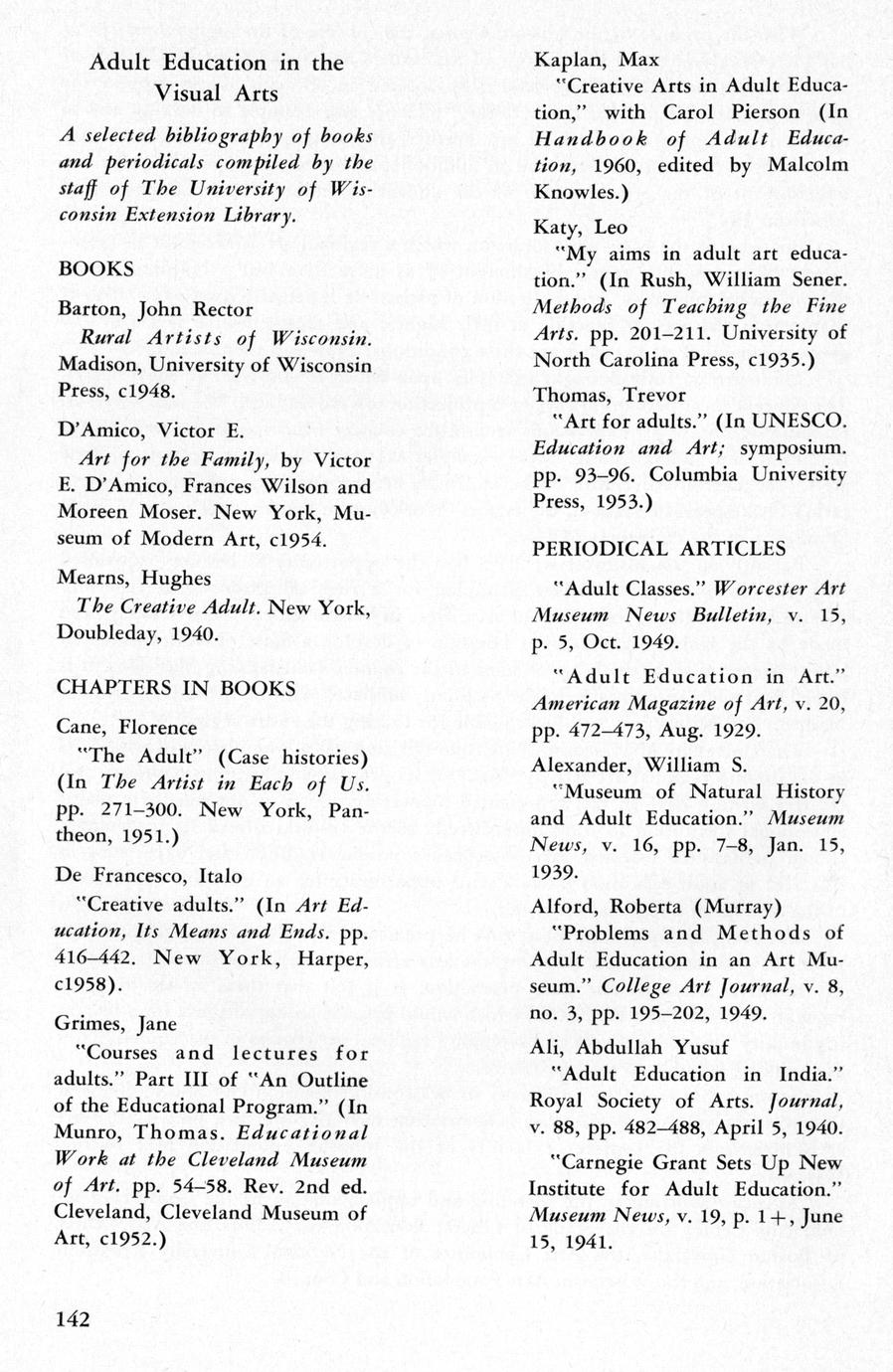 Adult Education in the Visual Arts

A selected bibliography of books and periodicals compiled by the staff of The University of Wisconsin Extension Library.

BOOKS

Barton, John Rector
Rural Artists of Wisconsin. Madison, University of Wisconsin Press, c1948.

D'Amico, Victor E.
Art for the Family, by Victor E. D'Amico, Frances Wilson and Moreen Moser. New York, Museum of Modern Art, c1954.

Mearns, Hughes
The Creative Adult. New York, Doubleday, 1940.

CHAPTERS IN BOOKS

Cane, Florence
"The Adult" (Case histories) (In The Artist in Each of Us. pp. 271–300. New York, Pantheon, 1951.)

De Francesco, Italo
"Creative adults." (In Art Education, Its Means and Ends. pp. 416–442. New York, Harper, c1958).

Grimes, Jane
"Courses and lectures for adults." Part III of "An Outline of the Educational Program." (In Munro, Thomas. Educational Work at the Cleveland Museum of Art. pp. 54–58. Rev. 2nd ed. Cleveland, Cleveland Museum of Art, c1952.)

Kaplan, Max
"Creative Arts in Adult Education," with Carol Pierson (In Handbook of Adult Education, 1960, edited by Malcolm Knowles.)

Katy, Leo
"My aims in adult art education." (In Rush, William Sener. Methods of Teaching the Fine Arts. pp. 201–211. University of North Carolina Press, c1935.)

Thomas, Trevor
"Art for adults." (In UNESCO. Education and Art; symposium. pp. 93–96. Columbia University Press, 1953.)

PERIODICAL ARTICLES

"Adult Classes." Worcester Art Museum News Bulletin, v. 15, p. 5, Oct. 1949.

"Adult Education in Art." American Magazine of Art, v. 20, pp. 472–473, Aug. 1929.

Alexander, William S.
"Museum of Natural History and Adult Education." Museum News, v. 16, pp. 7–8, Jan. 15, 1939.

Alford, Roberta (Murray)
"Problems and Methods of Adult Education in an Art Museum." College Art Journal, v. 8, no. 3, pp. 195–202, 1949.

Ali, Abdullah Yusuf
"Adult Education in India." Royal Society of Arts. Journal, v. 88, pp. 482–488, April 5, 1940.

"Carnegie Grant Sets Up New Institute for Adult Education." Museum News, v. 19, p. 1+, June 15, 1941.

142